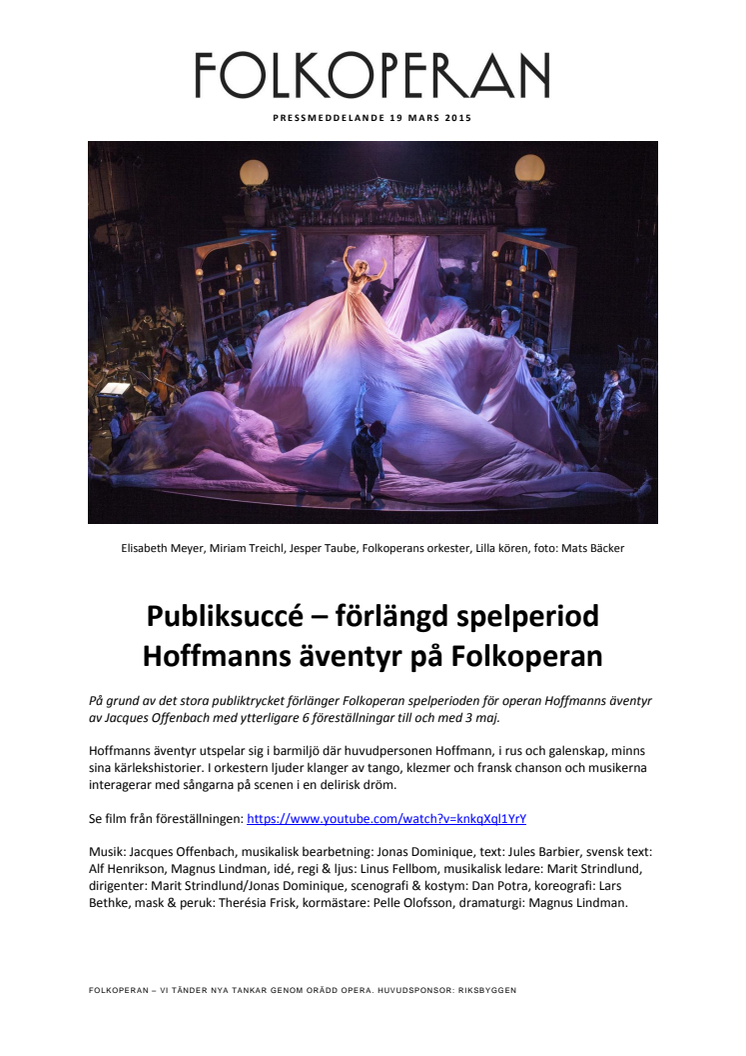 FOLKOPERAN

PRESSMEDDELANDE 19 MARS 2015

Elisabeth Meyer, Miriam Treichl, Jesper Taube, Folkoperans orkester, Lilla kören, foto: Mats Bäcker

Publiksuccé – förlängd spelperiod Hoffmanns äventyr på Folkoperan

På grund av det stora publiktrycket förlänger Folkoperan spelperioden för operan Hoffmanns äventyr av Jacques Offenbach med ytterligare 6 föreställningar till och med 3 maj.

Hoffmanns äventyr utspelar sig i barmiljö där huvudpersonen Hoffmann, i rus och galenskap, minns sina kärlekshistorier. I orkestern ljuder klanger av tango, klezmer och fransk chanson och musikerna interagerar med sångarna på scenen i en delirisk dröm.

Se film från föreställningen: https://www.youtube.com/watch?v=knkqXql1YrY

Musik: Jacques Offenbach, musikalisk bearbetning: Jonas Dominique, text: Jules Barbier, svensk text: Alf Henrikson, Magnus Lindman, idé, regi & ljus: Linus Fellbom, musikalisk ledare: Marit Strindlund, dirigenter: Marit Strindlund/Jonas Dominique, scenografi & kostym: Dan Potra, koreografi: Lars Bethke, mask & peruk: Therésia Frisk, kormästare: Pelle Olofsson, dramaturgi: Magnus Lindman.

FOLKOPERAN – VI TÄNDER NYA TANKAR GENOM ORÄDD OPERA. HUVUDSPONSOR: RIKSBYGGEN